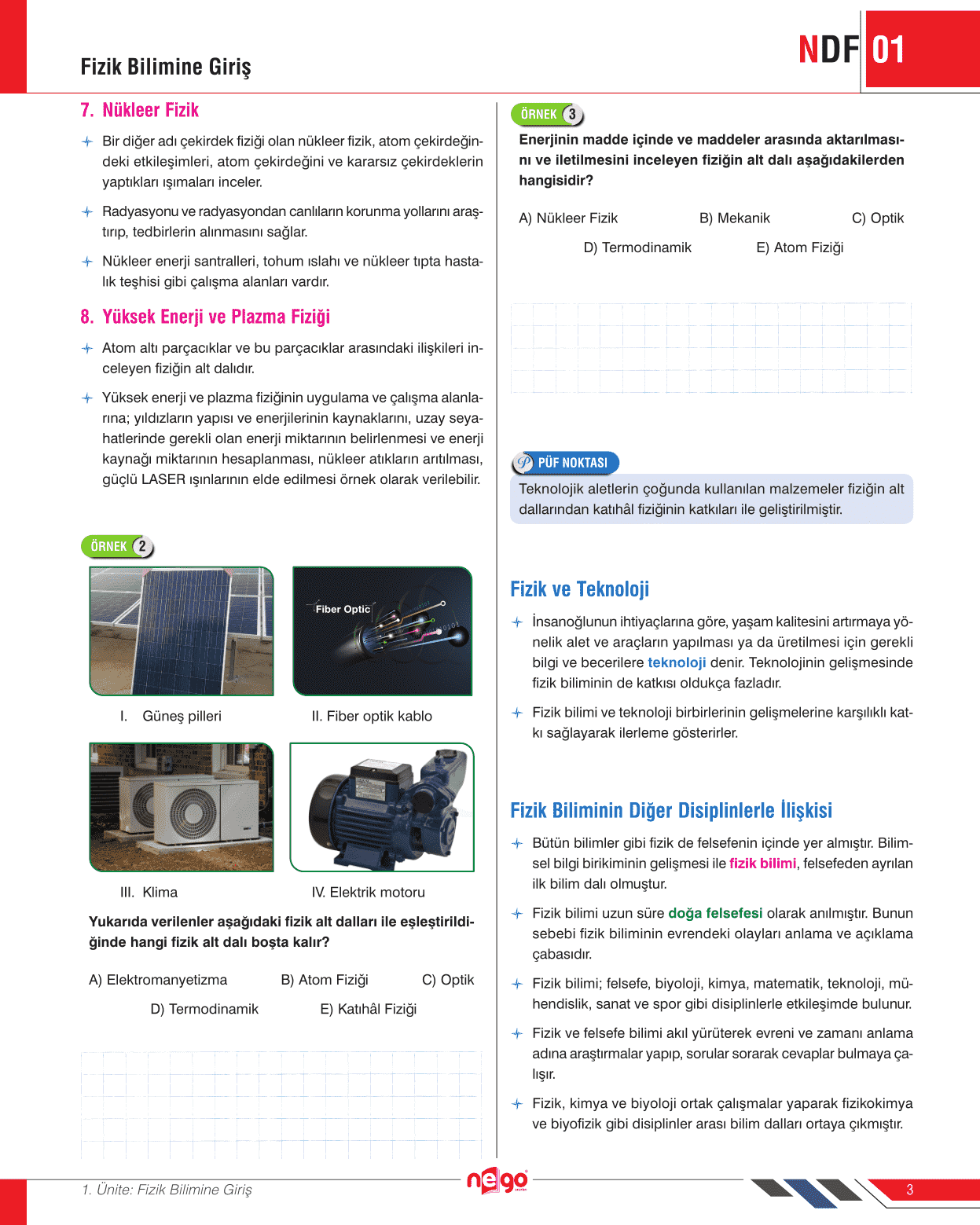 Fizik Bilimine Giriş

NDF 01

7. Nükleer Fizik

Bir diğer adı çekirdek fiziği olan nükleer fizik, atom çekirdeğindeki etkileşimleri, atom çekirdeğini ve kararsız çekirdeklerin yaptıkları ışımaları inceler.

Radyasyonu ve radyasyondan canlıların korunma yollarını araştırıp, tedbirlerin alınmasını sağlar.

Nükleer enerji santralleri, tohum ıslahı ve nükleer tıpta hastalık teşhisi gibi çalışma alanları vardır.

8. Yüksek Enerji ve Plazma Fiziği

Atom altı parçacıklar ve bu parçacıklar arasındaki ilişkileri inceleyen fiziğin alt dalıdır.

Yüksek enerji ve plazma fiziğinin uygulama ve çalışma alanlarına; yıldızların yapısı ve enerjilerinin kaynaklarını, uzay seyahatlerinde gerekli olan enerji miktarının belirlenmesi ve enerji kaynağı miktarının hesaplanması, nükleer atıkların arıtılması, güçlü LASER ışınlarının elde edilmesi örnek olarak verilebilir.

ÖRNEK 2

Fiber Optic

I. Güneş pilleri

II. Fiber optik kablo

III. Klima

IV. Elektrik motoru

Yukarıda verilenler aşağıdaki fizik alt dalları ile eşleştirildiğinde hangi fizik alt dalı boşta kalır?

A) Elektromanyetizma B) Atom Fiziği C) Optik

D) Termodinamik E) Katıhâl Fiziği

ÖRNEK 3

Enerjinin madde içinde ve maddeler arasında aktarılmasını ve iletilmesini inceleyen fiziğin alt dalı aşağıdakilerden hangisidir?

A) Nükleer Fizik B) Mekanik C) Optik

D) Termodinamik E) Atom Fiziği

PÜF NOKTASI

Teknolojik aletlerin çoğunda kullanılan malzemeler fiziğin alt dallarından katıhâl fiziğinin katkıları ile geliştirilmiştir.

Fizik ve Teknoloji

İnsanoğlunun ihtiyaçlarına göre, yaşam kalitesini artırmaya yönelik alet ve araçların yapılması ya da üretilmesi için gerekli bilgi ve becerilere teknoloji denir. Teknolojinin gelişmesinde fizik biliminin de katkısı oldukça fazladır.

Fizik bilimi ve teknoloji birbirlerinin gelişmelerine karşılıklı katkı sağlayarak ilerleme gösterirler.

Fizik Biliminin Diğer Disiplinlerle İlişkisi

Bütün bilimler gibi fizik de felsefenin içinde yer almıştır. Bilimsel bilgi birikiminin gelişmesi ile fizik bilimi, felsefeden ayrılan ilk bilim dalı olmuştur.

Fizik bilimi uzun süre doğa felsefesi olarak anılmıştır. Bunun sebebi fizik biliminin evrendeki olayları anlama ve açıklama çabasıdır.

Fizik bilimi; felsefe, biyoloji, kimya, matematik, teknoloji, mühendislik, sanat ve spor gibi disiplinlerle etkileşimde bulunur.

Fizik ve felsefe bilimi akıl yürüterek evreni ve zamanı anlama adına araştırmalar yapıp, sorular sorarak cevaplar bulmaya çalışır.

Fizik, kimya ve biyoloji ortak çalışmalar yaparak fizikokimya ve biyofizik gibi disiplinler arası bilim dalları ortaya çıkmıştır.

1. Ünite: Fizik Bilimine Giriş

nego

3